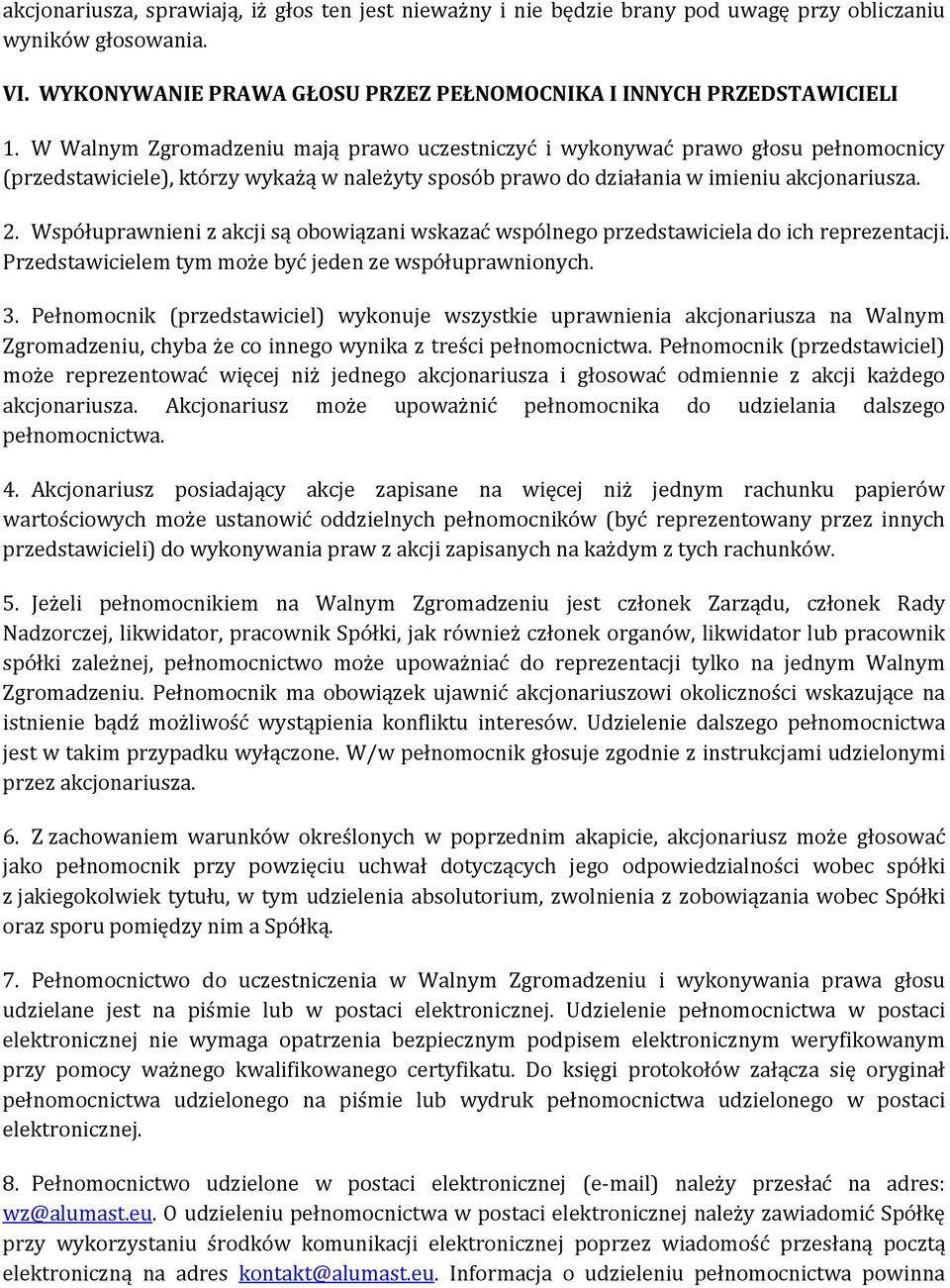 akcjonariusza, sprawiają, iż głos ten jest nieważny i nie będzie brany pod uwagę przy obliczaniu wyników głosowania.

VI. WYKONYWANIE PRAWA GŁOSU PRZEZ PEŁNOMOCNIKA I INNYCH PRZEDSTAWICIELI

1. W Walnym Zgromadzeniu mają prawo uczestniczyć i wykonywać prawo głosu pełnomocnicy (przedstawiciele), którzy wykażą w należyty sposób prawo do działania w imieniu akcjonariusza.

2. Współuprawnieni z akcji są obowiązani wskazać wspólnego przedstawiciela do ich reprezentacji. Przedstawicielem tym może być jeden ze współuprawnionych.

3. Pełnomocnik (przedstawiciel) wykonuje wszystkie uprawnienia akcjonariusza na Walnym Zgromadzeniu, chyba że co innego wynika z treści pełnomocnictwa. Pełnomocnik (przedstawiciel) może reprezentować więcej niż jednego akcjonariusza i głosować odmiennie z akcji każdego akcjonariusza. Akcjonariusz może upoważnić pełnomocnika do udzielania dalszego pełnomocnictwa.

4. Akcjonariusz posiadający akcje zapisane na więcej niż jednym rachunku papierów wartościowych może ustanowić oddzielnych pełnomocników (być reprezentowany przez innych przedstawicieli) do wykonywania praw z akcji zapisanych na każdym z tych rachunków.

5. Jeżeli pełnomocnikiem na Walnym Zgromadzeniu jest członek Zarządu, członek Rady Nadzorczej, likwidator, pracownik Spółki, jak również członek organów, likwidator lub pracownik spółki zależnej, pełnomocnictwo może upoważniać do reprezentacji tylko na jednym Walnym Zgromadzeniu. Pełnomocnik ma obowiązek ujawnić akcjonariuszowi okoliczności wskazujące na istnienie bądź możliwość wystąpienia konfliktu interesów. Udzielenie dalszego pełnomocnictwa jest w takim przypadku wyłączone. W/w pełnomocnik głosuje zgodnie z instrukcjami udzielonymi przez akcjonariusza.

6. Z zachowaniem warunków określonych w poprzednim akapicie, akcjonariusz może głosować jako pełnomocnik przy powzięciu uchwał dotyczących jego odpowiedzialności wobec spółki z jakiegokolwiek tytułu, w tym udzielenia absolutorium, zwolnienia z zobowiązania wobec Spółki oraz sporu pomiędzy nim a Spółką.

7. Pełnomocnictwo do uczestniczenia w Walnym Zgromadzeniu i wykonywania prawa głosu udzielane jest na piśmie lub w postaci elektronicznej. Udzielenie pełnomocnictwa w postaci elektronicznej nie wymaga opatrzenia bezpiecznym podpisem elektronicznym weryfikowanym przy pomocy ważnego kwalifikowanego certyfikatu. Do księgi protokołów załącza się oryginał pełnomocnictwa udzielonego na piśmie lub wydruk pełnomocnictwa udzielonego w postaci elektronicznej.

8. Pełnomocnictwo udzielone w postaci elektronicznej (e-mail) należy przesłać na adres: wz@alumast.eu. O udzieleniu pełnomocnictwa w postaci elektronicznej należy zawiadomić Spółkę przy wykorzystaniu środków komunikacji elektronicznej poprzez wiadomość przesłaną pocztą elektroniczną na adres kontakt@alumast.eu. Informacja o udzieleniu pełnomocnictwa powinna